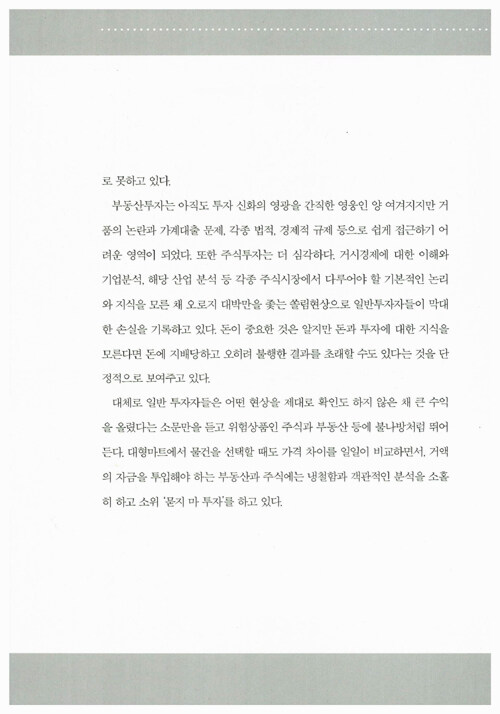 로 못하고 있다.

부동산투자는 아직도 투자 신화의 영광을 간직한 영웅인 양 여겨지지만 거품의 논란과 가계대출 문제, 각종 법적, 경제적 규제 등으로 쉽게 접근하기 어려운 영역이 되었다. 또한 주식투자는 더 심각하다. 거시경제에 대한 이해와 기업분석, 해당 산업 분석 등 각종 주식시장에서 다루어야 할 기본적인 논리와 지식을 모른 채 오로지 대박만을 좇는 쏠림현상으로 일반투자자들이 막대한 손실을 기록하고 있다. 돈이 중요한 것은 알지만 돈과 투자에 대한 지식을 모른다면 돈에 지배당하고 오히려 불행한 결과를 초래할 수도 있다는 것을 단정적으로 보여주고 있다.

대체로 일반 투자자들은 어떤 현상을 제대로 확인도 하지 않은 채 큰 수익을 올렸다는 소문만을 듣고 위험상품인 주식과 부동산 등에 불나방처럼 뛰어든다. 대형마트에서 물건을 선택할 때도 가격 차이를 일일이 비교하면서, 거액의 자금을 투입해야 하는 부동산과 주식에는 냉철함과 객관적인 분석을 소홀히 하고 소위 '묻지 마 투자'를 하고 있다.